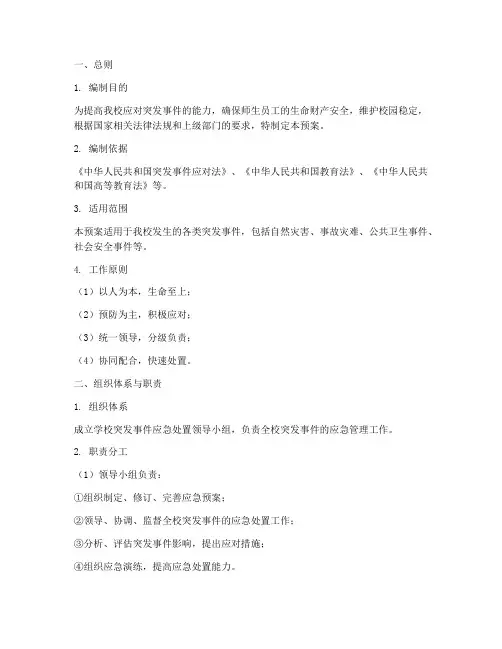 一、总则

1. 编制目的

为提高我校应对突发事件的能力，确保师生员工的生命财产安全，维护校园稳定，根据国家相关法律法规和上级部门的要求，特制定本预案。

2. 编制依据

《中华人民共和国突发事件应对法》、《中华人民共和国教育法》、《中华人民共和国高等教育法》等。

3. 适用范围

本预案适用于我校发生的各类突发事件，包括自然灾害、事故灾难、公共卫生事件、社会安全事件等。

4. 工作原则

（1）以人为本，生命至上；

（2）预防为主，积极应对；

（3）统一领导，分级负责；

（4）协同配合，快速处置。

二、组织体系与职责

1. 组织体系

成立学校突发事件应急处置领导小组，负责全校突发事件的应急管理工作。

2. 职责分工

（1）领导小组负责：

①组织制定、修订、完善应急预案；

②领导、协调、监督全校突发事件的应急处置工作；

③分析、评估突发事件影响，提出应对措施；

④组织应急演练，提高应急处置能力。